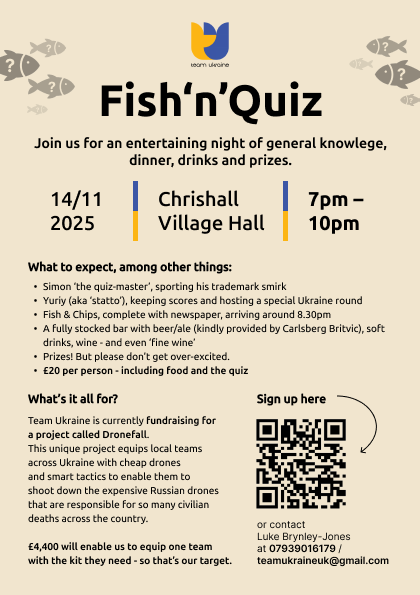 team ukraine

Fish'n'Quiz

Join us for an entertaining night of general knowlege, dinner, drinks and prizes.

14/11 2025

Chrishall Village Hall

7pm – 10pm

What to expect, among other things:

• Simon 'the quiz-master', sporting his trademark smirk
• Yuriy (aka 'statto'), keeping scores and hosting a special Ukraine round
• Fish & Chips, complete with newspaper, arriving around 8.30pm
• A fully stocked bar with beer/ale (kindly provided by Carlsberg Britvic), soft drinks, wine - and even 'fine wine'
• Prizes! But please don't get over-excited.
• £20 per person - including food and the quiz

What's it all for?

Team Ukraine is currently fundraising for a project called Dronefall. This unique project equips local teams across Ukraine with cheap drones and smart tactics to enable them to shoot down the expensive Russian drones that are responsible for so many civilian deaths across the country.

£4,400 will enable us to equip one team with the kit they need - so that's our target.

Sign up here

or contact
Luke Brynley-Jones
at 07939016179 /
teamukraineuk@gmail.com